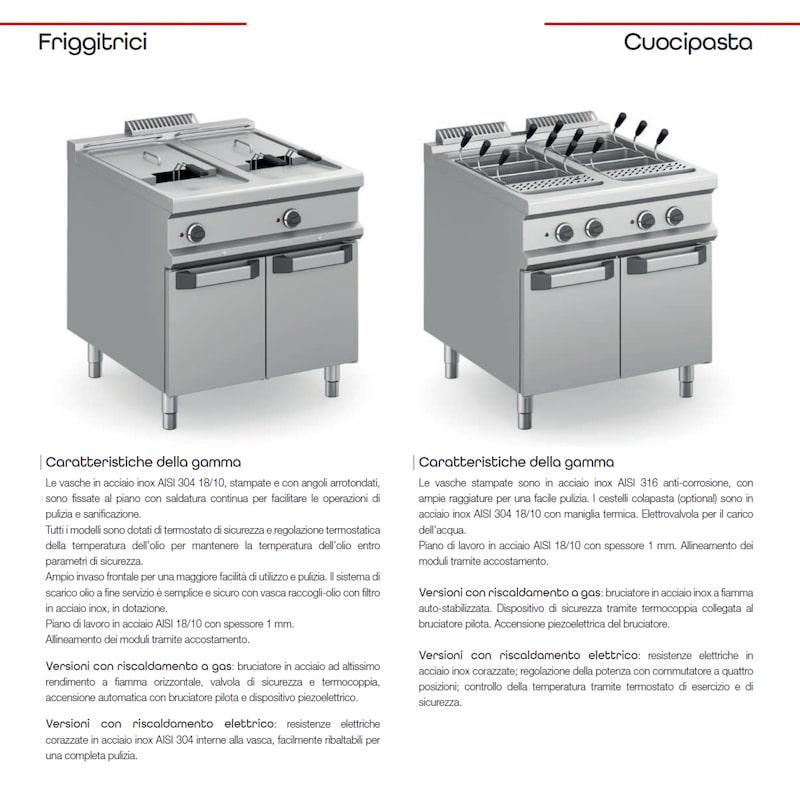 Friggitrici

Caratteristiche della gamma
Le vasche in acciaio inox AISI 304 18/10, stampate e con angoli arrotondati, sono fissate al piano con saldatura continua per facilitare le operazioni di pulizia e sanificazione.
Tutti i modelli sono dotati di termostato di sicurezza e regolazione termostatica della temperatura dell'olio per mantenere la temperatura dell'olio entro parametri di sicurezza.
Ampio invaso frontale per una maggiore facilità di utilizzo e pulizia. Il sistema di scarico olio a fine servizio è semplice e sicuro con vasca raccogli-olio con filtro in acciaio inox, in dotazione.
Piano di lavoro in acciaio AISI 18/10 con spessore 1 mm.
Allineamento dei moduli tramite accostamento.

Versioni con riscaldamento a gas: bruciatore in acciaio ad altissimo rendimento a fiamma orizzontale, valvola di sicurezza e termocoppia, accensione automatica con bruciatore pilota e dispositivo piezoelettrico.

Versioni con riscaldamento elettrico: resistenze elettriche corazzate in acciaio inox AISI 304 interne alla vasca, facilmente ribaltabili per una completa pulizia.

Cuocipasta

Caratteristiche della gamma
Le vasche stampate sono in acciaio inox AISI 316 anti-corrosione, con ampie raggiature per una facile pulizia. I cestelli colapasta (optional) sono in acciaio inox AISI 304 18/10 con maniglia termica. Elettrovalvola per il carico dell'acqua.
Piano di lavoro in acciaio AISI 18/10 con spessore 1 mm. Allineamento dei moduli tramite accostamento.

Versioni con riscaldamento a gas: bruciatore in acciaio inox a fiamma auto-stabilizzata. Dispositivo di sicurezza tramite termocoppia collegata al bruciatore pilota. Accensione piezoelettrica del bruciatore.

Versioni con riscaldamento elettrico: resistenze elettriche in acciaio inox corazzate; regolazione della potenza con commutatore a quattro posizioni; controllo della temperatura tramite termostato di esercizio e di sicurezza.